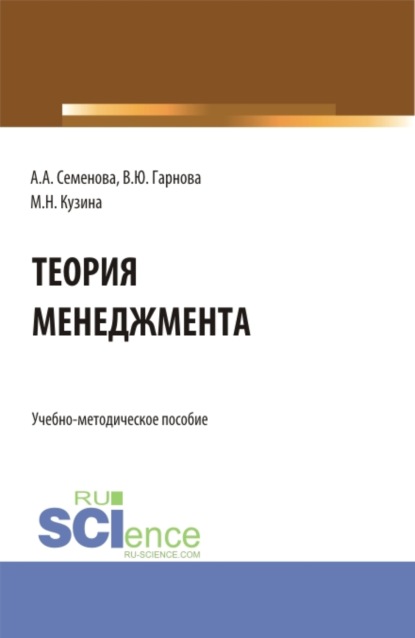 А.А. Семенова, В.Ю. Гарнова
М.Н. Кузина

ТЕОРИЯ МЕНЕДЖМЕНТА

Учебно-методическое пособие

RU
SCIence
RU-SCIENCE.COM